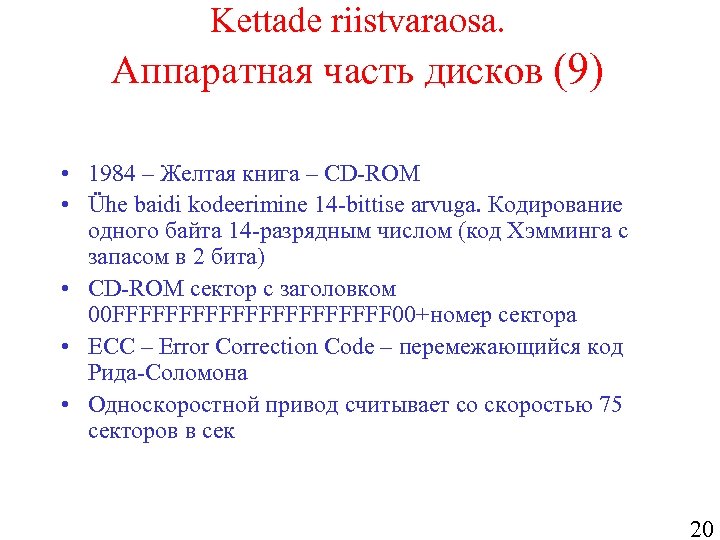 Kettade riistvaraosa.
Аппаратная часть дисков (9)

• 1984 – Желтая книга – CD-ROM
• Ühe baidi kodeerimine 14-bittise arvuga. Кодирование одного байта 14-разрядным числом (код Хэмминга с запасом в 2 бита)
• CD-ROM сектор с заголовком 00FFFFFFFFFFFFFFFFFFFF00+номер сектора
• ECC – Error Correction Code – перемежающийся код Рида-Соломона
• Односкоростной привод считывает со скоростью 75 секторов в сек

20